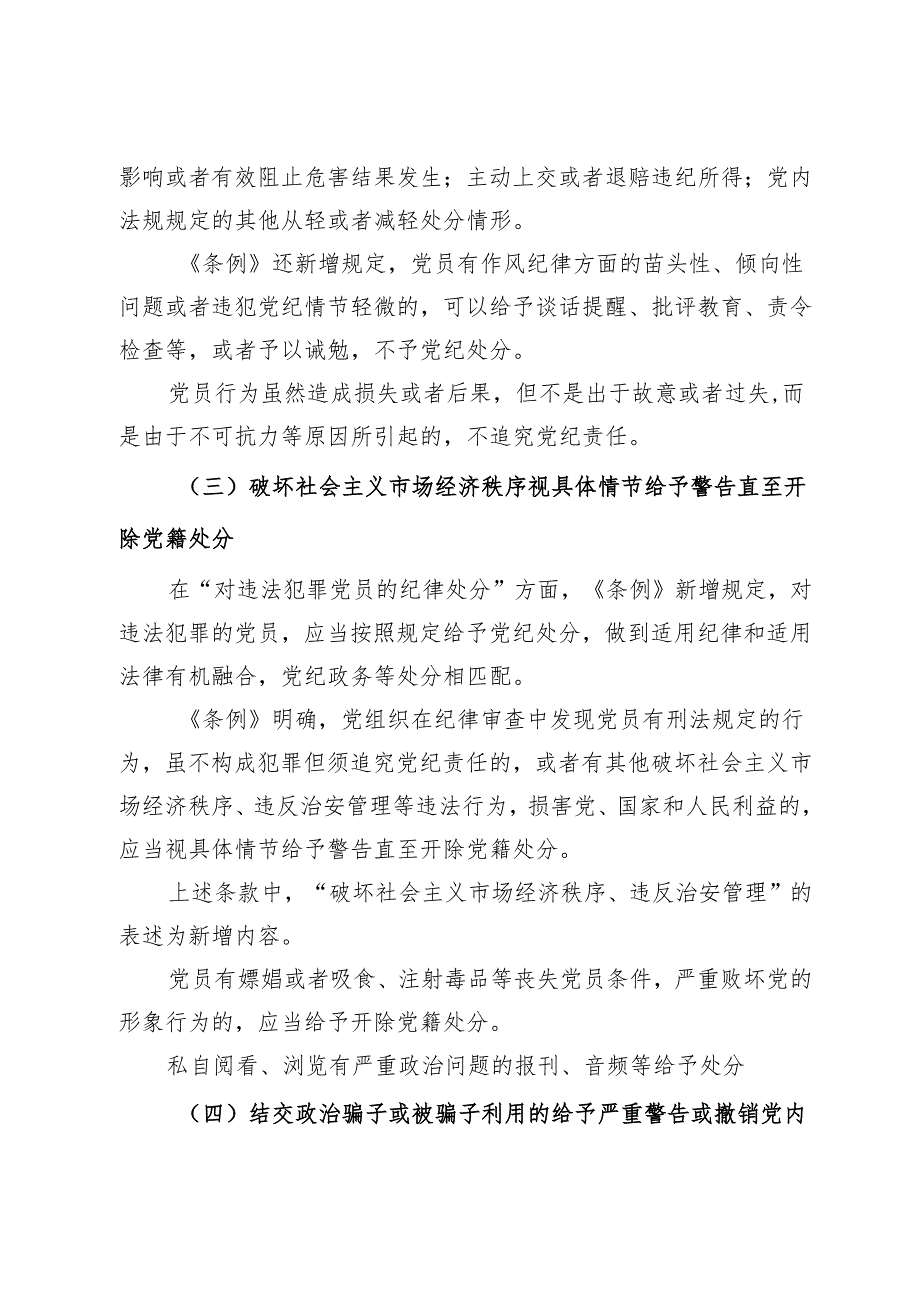 影响或者有效阻止危害结果发生；主动上交或者退赔违纪所得；党内法规规定的其他从轻或者减轻处分情形。

《条例》还新增规定，党员有作风纪律方面的苗头性、倾向性问题或者违犯党纪情节轻微的，可以给予谈话提醒、批评教育、责令检查等，或者予以诫勉，不予党纪处分。

党员行为虽然造成损失或者后果，但不是出于故意或者过失,而是由于不可抗力等原因所引起的，不追究党纪责任。

（三）破坏社会主义市场经济秩序视具体情节给予警告直至开除党籍处分

在“对违法犯罪党员的纪律处分”方面，《条例》新增规定，对违法犯罪的党员，应当按照规定给予党纪处分，做到适用纪律和适用法律有机融合，党纪政务等处分相匹配。

《条例》明确，党组织在纪律审查中发现党员有刑法规定的行为，虽不构成犯罪但须追究党纪责任的，或者有其他破坏社会主义市场经济秩序、违反治安管理等违法行为，损害党、国家和人民利益的，应当视具体情节给予警告直至开除党籍处分。

上述条款中，“破坏社会主义市场经济秩序、违反治安管理”的表述为新增内容。

党员有嫖娼或者吸食、注射毒品等丧失党员条件，严重败坏党的形象行为的，应当给予开除党籍处分。

私自阅看、浏览有严重政治问题的报刊、音频等给予处分

（四）结交政治骗子或被骗子利用的给予严重警告或撤销党内